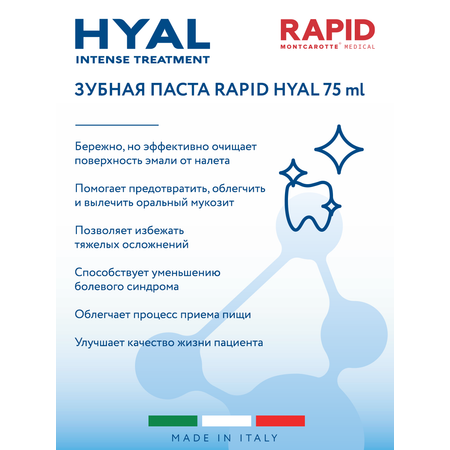 HYAL
INTENSE TREATMENT

RAPID
MONTCAROTTE® MEDICAL

ЗУБНАЯ ПАСТА RAPID HYAL 75 ml

Бережно, но эффективно очищает поверхность эмали от налета

Помогает предотвратить, облегчить и вылечить оральный мукозит

Позволяет избежать тяжелых осложнений

Способствует уменьшению болевого синдрома

Облегчает процесс приема пищи

Улучшает качество жизни пациента

MADE IN ITALY